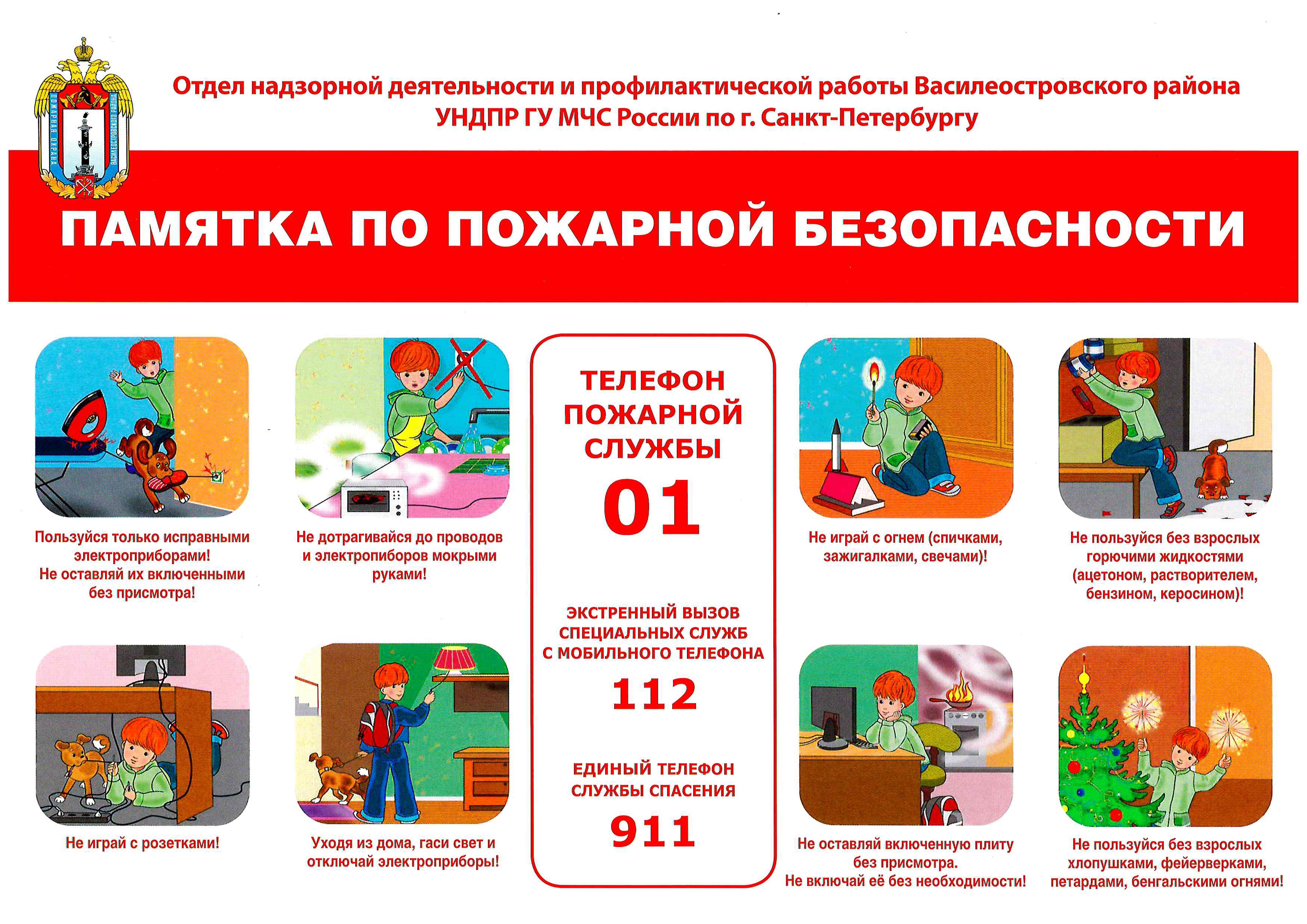 ПОЖАРНАЯ ОХРАНА ВАСИЛЕОСТРОВСКОГО РАЙОНА

Отдел надзорной деятельности и профилактической работы Василеостровского района
УНДПР ГУ МЧС России по г. Санкт-Петербургу

ПАМЯТКА ПО ПОЖАРНОЙ БЕЗОПАСНОСТИ

Пользуйся только исправными электроприборами! Не оставляй их включенными без присмотра!

Не дотрагивайся до проводов и электропиборов мокрыми руками!

Не играй с розетками!

Уходя из дома, гаси свет и отключай электроприборы!

ТЕЛЕФОН ПОЖАРНОЙ СЛУЖБЫ
01

ЭКСТРЕННЫЙ ВЫЗОВ СПЕЦИАЛЬНЫХ СЛУЖБ С МОБИЛЬНОГО ТЕЛЕФОНА
112

ЕДИНЫЙ ТЕЛЕФОН СЛУЖБЫ СПАСЕНИЯ
911

Не играй с огнем (спичками, зажигалками, свечами)!

Не пользуйся без взрослых горючими жидкостями (ацетоном, растворителем, бензином, керосином)!

Не оставляй включенную плиту без присмотра. Не включай её без необходимости!

Не пользуйся без взрослых хлопушками, фейерверками, петардами, бенгальскими огнями!